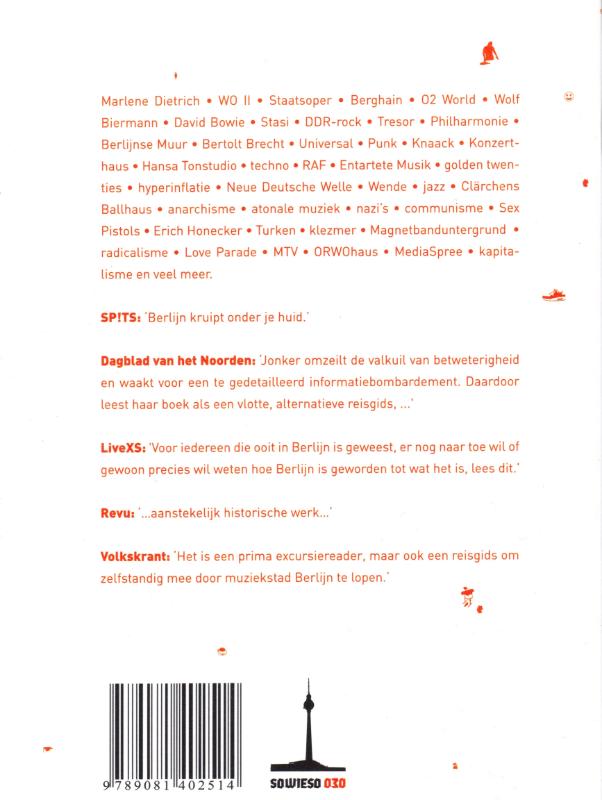 Marlene Dietrich • WO II • Staatsoper • Berghain • O2 World • Wolf Biermann • David Bowie • Stasi • DDR-rock • Tresor • Philharmonie • Berlijnse Muur • Bertolt Brecht • Universal • Punk • Knaack • Konzerthaus • Hansa Tonstudio • techno • RAF • Entartete Musik • golden twenties • hyperinflatie • Neue Deutsche Welle • Wende • jazz • Clärchens Ballhaus • anarchisme • atonale muziek • nazi's • communisme • Sex Pistols • Erich Honecker • Turken • klezmer • Magnetbanduntergrund • radicalisme • Love Parade • MTV • ORWOhaus • MediaSpree • kapitalisme en veel meer.

SP!TS: 'Berlijn kruipt onder je huid.'

Dagblad van het Noorden: 'Jonker omzeilt de valkuil van betweterigheid en waakt voor een te gedetailleerd informatiebombardement. Daardoor leest haar boek als een vlotte, alternatieve reisgids, ...'

LiveXS: 'Voor iedereen die ooit in Berlijn is geweest, er nog naar toe wil of gewoon precies wil weten hoe Berlijn is geworden tot wat het is, lees dit.'

Revu: '...aanstekelijk historische werk...'

Volkskrant: 'Het is een prima excursiereader, maar ook een reisgids om zelfstandig mee door muziekstad Berlijn te lopen.'

9 789081 402514

SOWIESO 030